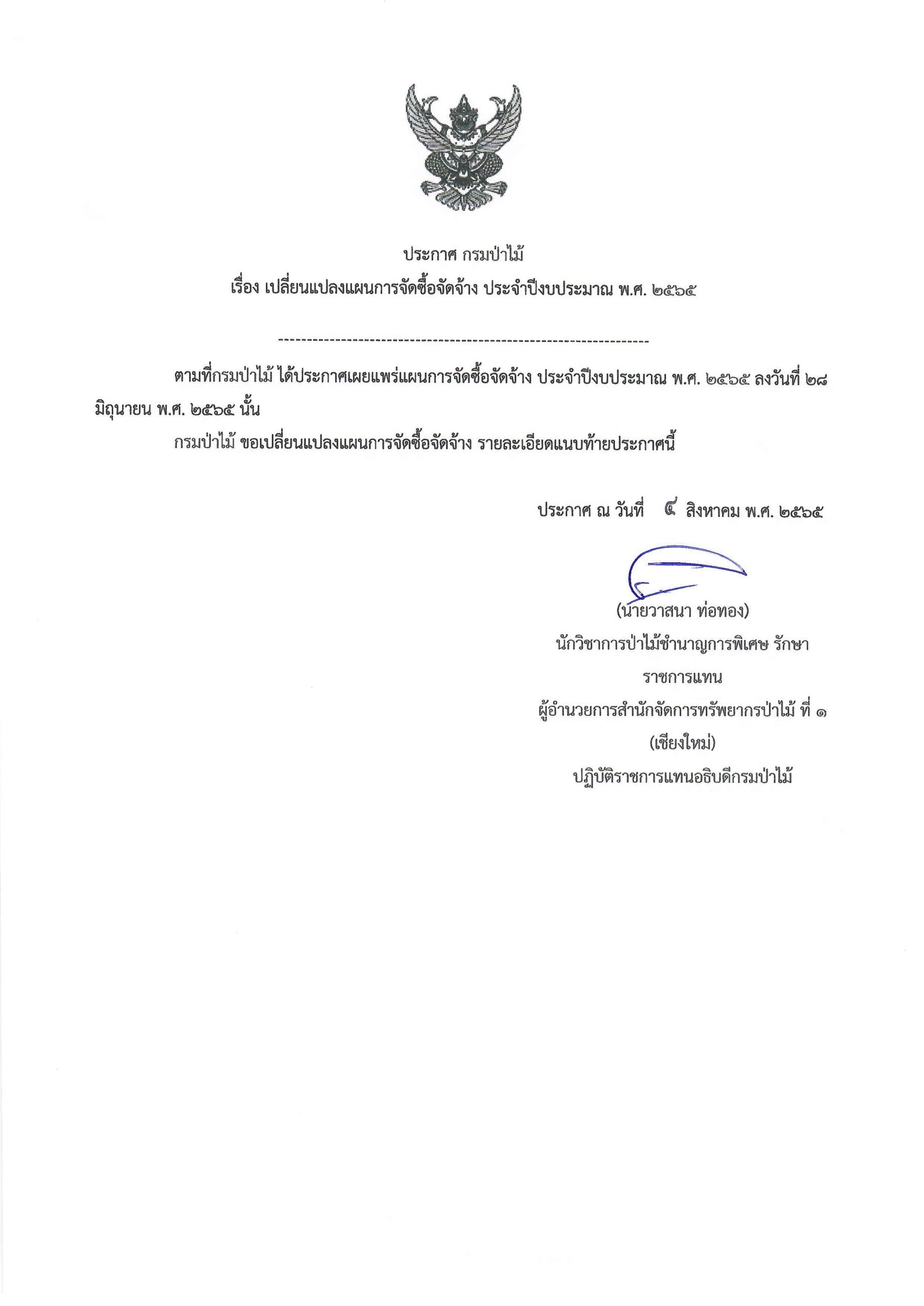 ประกาศ กรมป่าไม้
เรื่อง เปลี่ยนแปลงแผนการจัดซื้อจัดจ้าง ประจำปีงบประมาณ พ.ศ. ๒๕๖๕

-----------------------------------------------------------------

ตามที่กรมป่าไม้ ได้ประกาศเผยแพร่แผนการจัดซื้อจัดจ้าง ประจำปีงบประมาณ พ.ศ. ๒๕๖๕ ลงวันที่ ๒๘ มิถุนายน พ.ศ. ๒๕๖๕ นั้น

กรมป่าไม้ ขอเปลี่ยนแปลงแผนการจัดซื้อจัดจ้าง รายละเอียดแนบท้ายประกาศนี้

ประกาศ ณ วันที่ ๔ สิงหาคม พ.ศ. ๒๕๖๕

(นายวาสนา ท่อทอง)
นักวิชาการป่าไม้ชำนาญการพิเศษ รักษาราชการแทน
ผู้อำนวยการสำนักจัดการทรัพยากรป่าไม้ ที่ ๑ (เชียงใหม่)
ปฏิบัติราชการแทนอธิบดีกรมป่าไม้